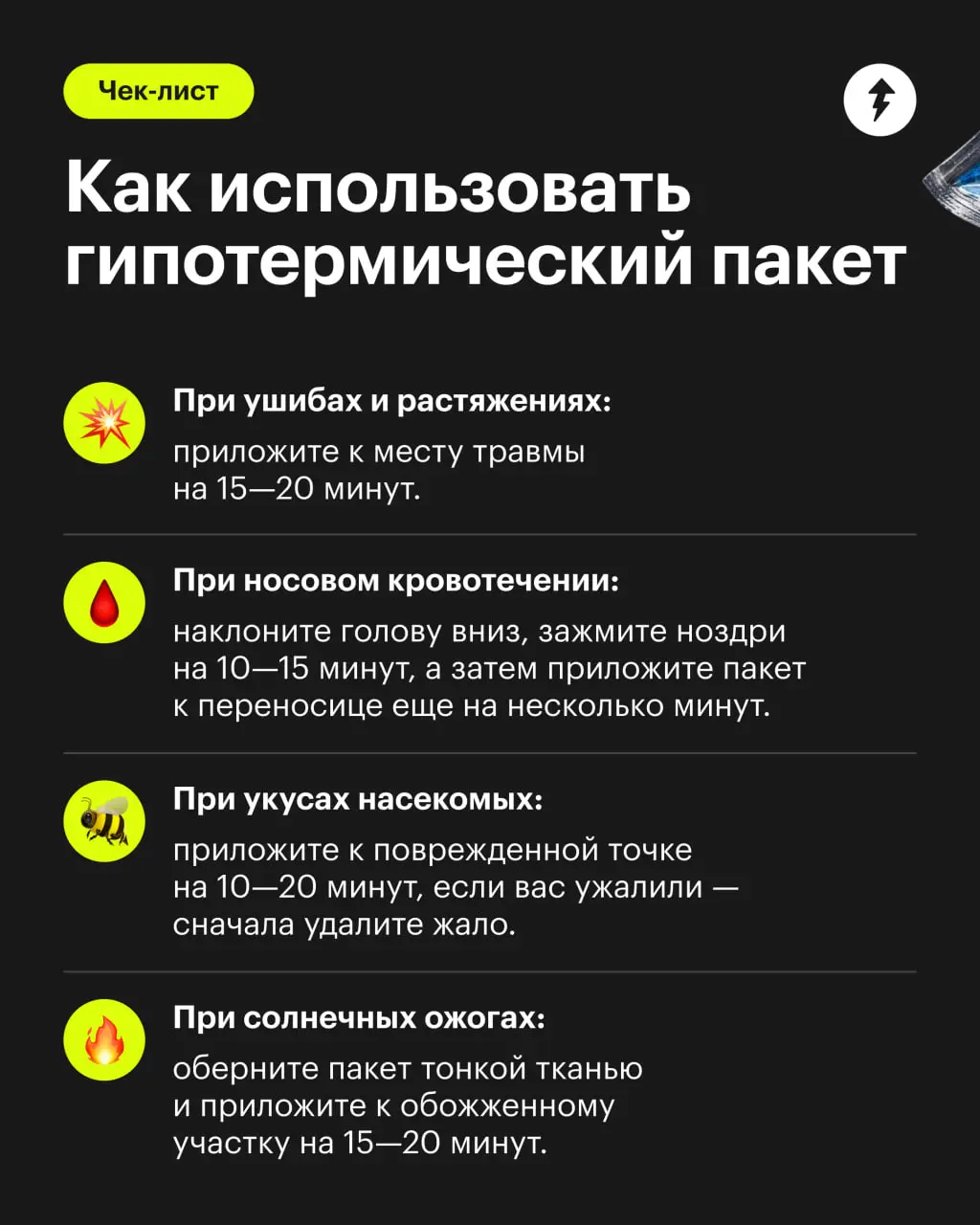 Чек-лист

Как использовать гипотермический пакет

При ушибах и растяжениях:
приложите к месту травмы на 15—20 минут.

При носовом кровотечении:
наклоните голову вниз, зажмите ноздри на 10—15 минут, а затем приложите пакет к переносице еще на несколько минут.

При укусах насекомых:
приложите к поврежденной точке на 10—20 минут, если вас ужалили — сначала удалите жало.

При солнечных ожогах:
оберните пакет тонкой тканью и приложите к обожженному участку на 15—20 минут.